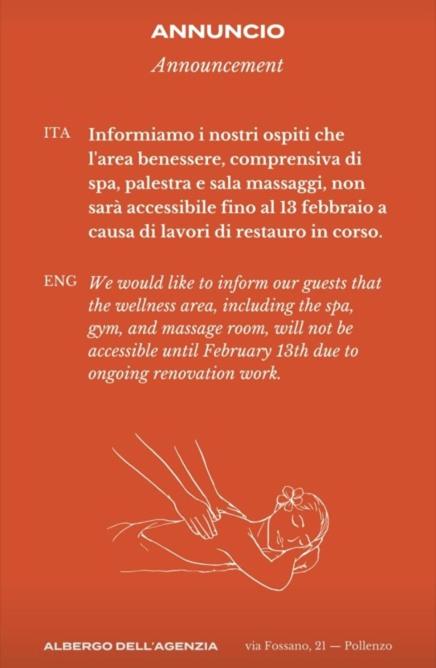 ANNUNCIO

Announcement

ITA Informiamo i nostri ospiti che l'area benessere, comprensiva di spa, palestra e sala massaggi, non sarà accessibile fino al 13 febbraio a causa di lavori di restauro in corso.

ENG We would like to inform our guests that the wellness area, including the spa, gym, and massage room, will not be accessible until February 13th due to ongoing renovation work.

ALBERGO DELL'AGENZIA via Fossano, 21 — Pollenzo